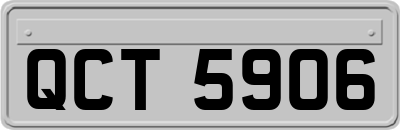 QCT 5906